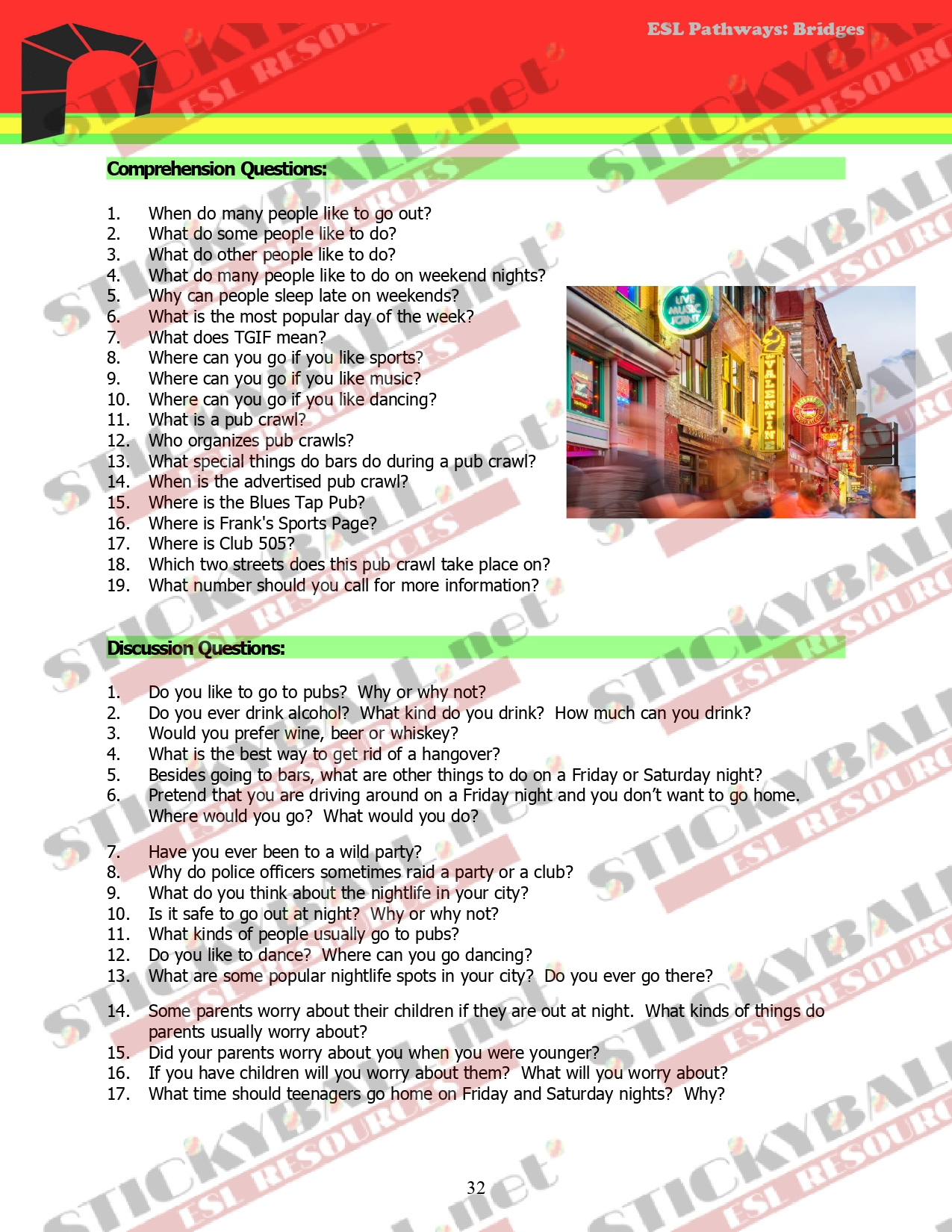 ESL Pathways: Bridges

STICKYBALL.net ESL RESOURCES

Comprehension Questions:

1. When do many people like to go out?
2. What do some people like to do?
3. What do other people like to do?
4. What do many people like to do on weekend nights?
5. Why can people sleep late on weekends?
6. What is the most popular day of the week?
7. What does TGIF mean?
8. Where can you go if you like sports?
9. Where can you go if you like music?
10. Where can you go if you like dancing?
11. What is a pub crawl?
12. Who organizes pub crawls?
13. What special things do bars do during a pub crawl?
14. When is the advertised pub crawl?
15. Where is the Blues Tap Pub?
16. Where is Frank's Sports Page?
17. Where is Club 505?
18. Which two streets does this pub crawl take place on?
19. What number should you call for more information?

LIVE MUSIC JOINT

VALENTINE

Discussion Questions:

1. Do you like to go to pubs? Why or why not?
2. Do you ever drink alcohol? What kind do you drink? How much can you drink?
3. Would you prefer wine, beer or whiskey?
4. What is the best way to get rid of a hangover?
5. Besides going to bars, what are other things to do on a Friday or Saturday night?
6. Pretend that you are driving around on a Friday night and you don't want to go home. Where would you go? What would you do?

7. Have you ever been to a wild party?
8. Why do police officers sometimes raid a party or a club?
9. What do you think about the nightlife in your city?
10. Is it safe to go out at night? Why or why not?
11. What kinds of people usually go to pubs?
12. Do you like to dance? Where can you go dancing?
13. What are some popular nightlife spots in your city? Do you ever go there?

14. Some parents worry about their children if they are out at night. What kinds of things do parents usually worry about?
15. Did your parents worry about you when you were younger?
16. If you have children will you worry about them? What will you worry about?
17. What time should teenagers go home on Friday and Saturday nights? Why?

32